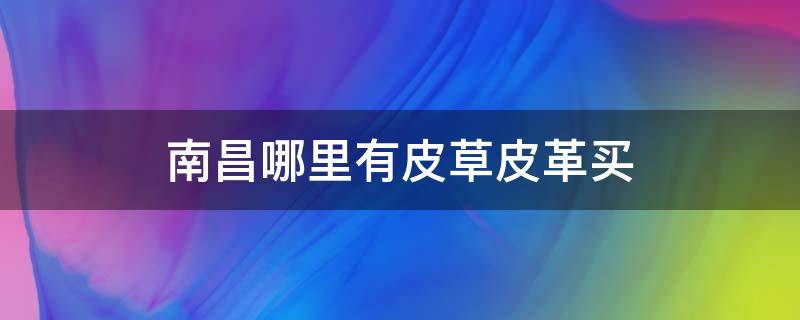 南昌哪里有皮草皮革买